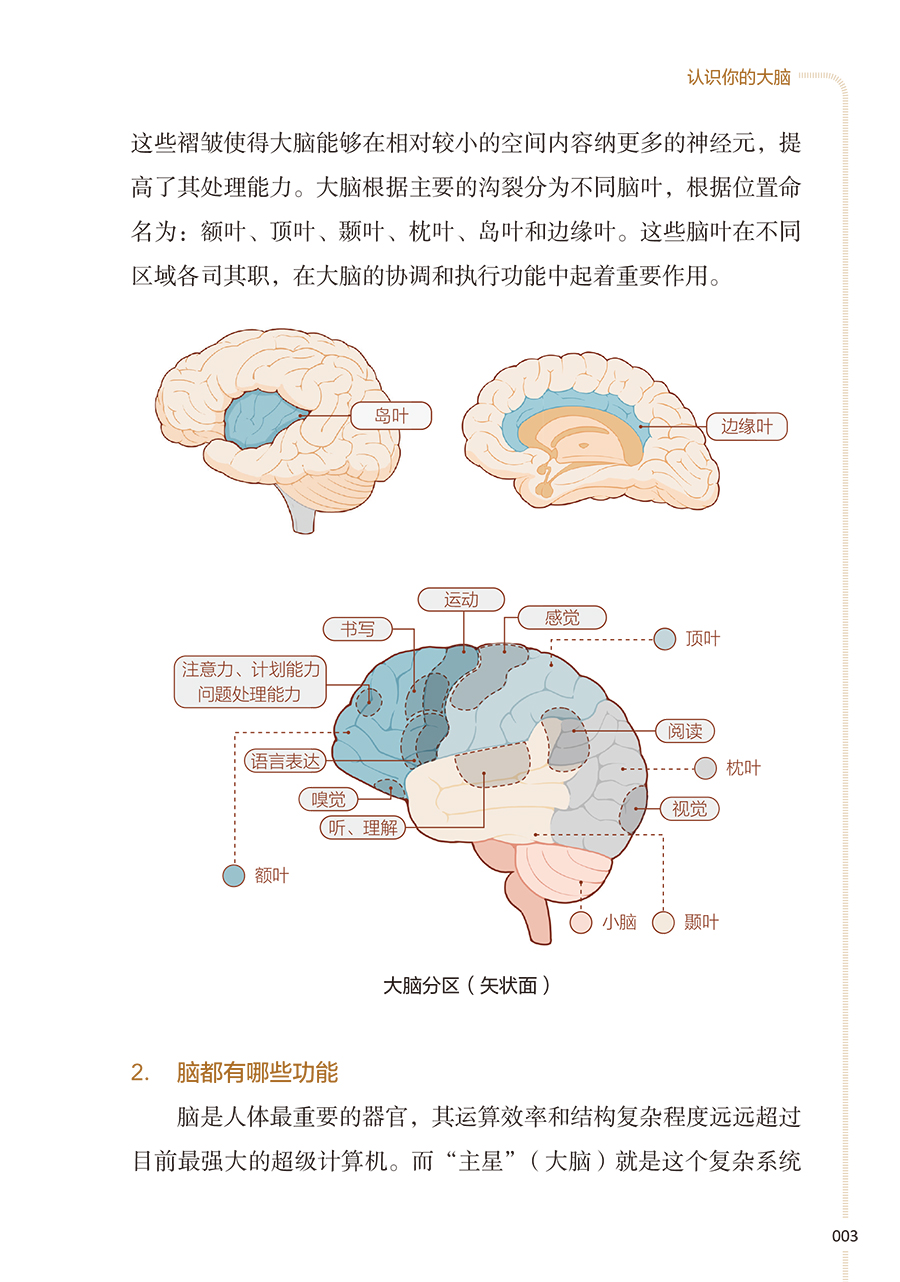 认识你的大脑

这些褶皱使得大脑能够在相对较小的空间内容纳更多的神经元，提高了其处理能力。大脑根据主要的沟裂分为不同脑叶，根据位置命名为：额叶、顶叶、颞叶、枕叶、岛叶和边缘叶。这些脑叶在不同区域各司其职，在大脑的协调和执行功能中起着重要作用。

岛叶

边缘叶

运动
书写
感觉
顶叶
注意力、计划能力
问题处理能力
阅读
语言表达
枕叶
嗅觉
视觉
听、理解
额叶
小脑
颞叶

大脑分区（矢状面）

2. 脑都有哪些功能

脑是人体最重要的器官，其运算效率和结构复杂程度远远超过目前最强大的超级计算机。而“主星”（大脑）就是这个复杂系统

003